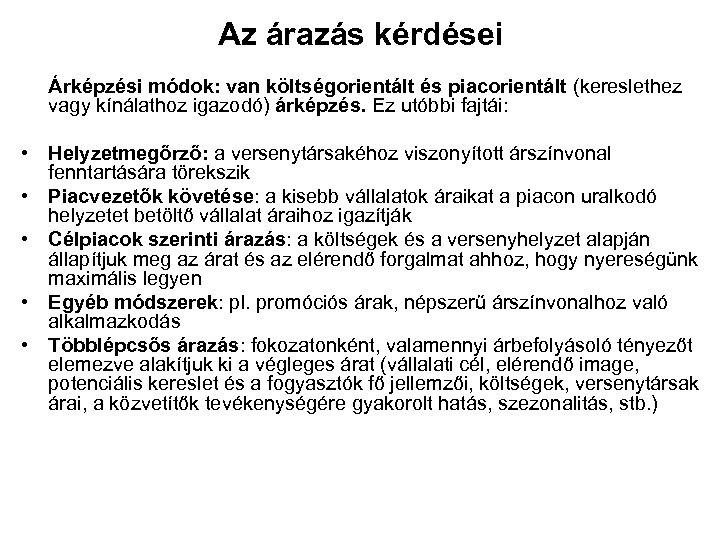 Az árazás kérdései

Árképzési módok: van költségorientált és piacorientált (kereslethez vagy kínálathoz igazodó) árképzés. Ez utóbbi fajtái:

• Helyzetmegőrző: a versenytársakéhoz viszonyított árszínvonal fenntartására törekszik
• Piacvezetők követése: a kisebb vállalatok áraikat a piacon uralkodó helyzetet betöltő vállalat áraihoz igazítják
• Célpiacok szerinti árazás: a költségek és a versenyhelyzet alapján állapítjuk meg az árat és az elérendő forgalmat ahhoz, hogy nyereségünk maximális legyen
• Egyéb módszerek: pl. promóciós árak, népszerű árszínvonalhoz való alkalmazkodás
• Többlépcsős árazás: fokozatonként, valamennyi árbefolyásoló tényezőt elemezve alakítjuk ki a végleges árat (vállalati cél, elérendő image, potenciális kereslet és a fogyasztók fő jellemzői, költségek, versenytársak árai, a közvetítők tevékenységére gyakorolt hatás, szezonalitás, stb.)